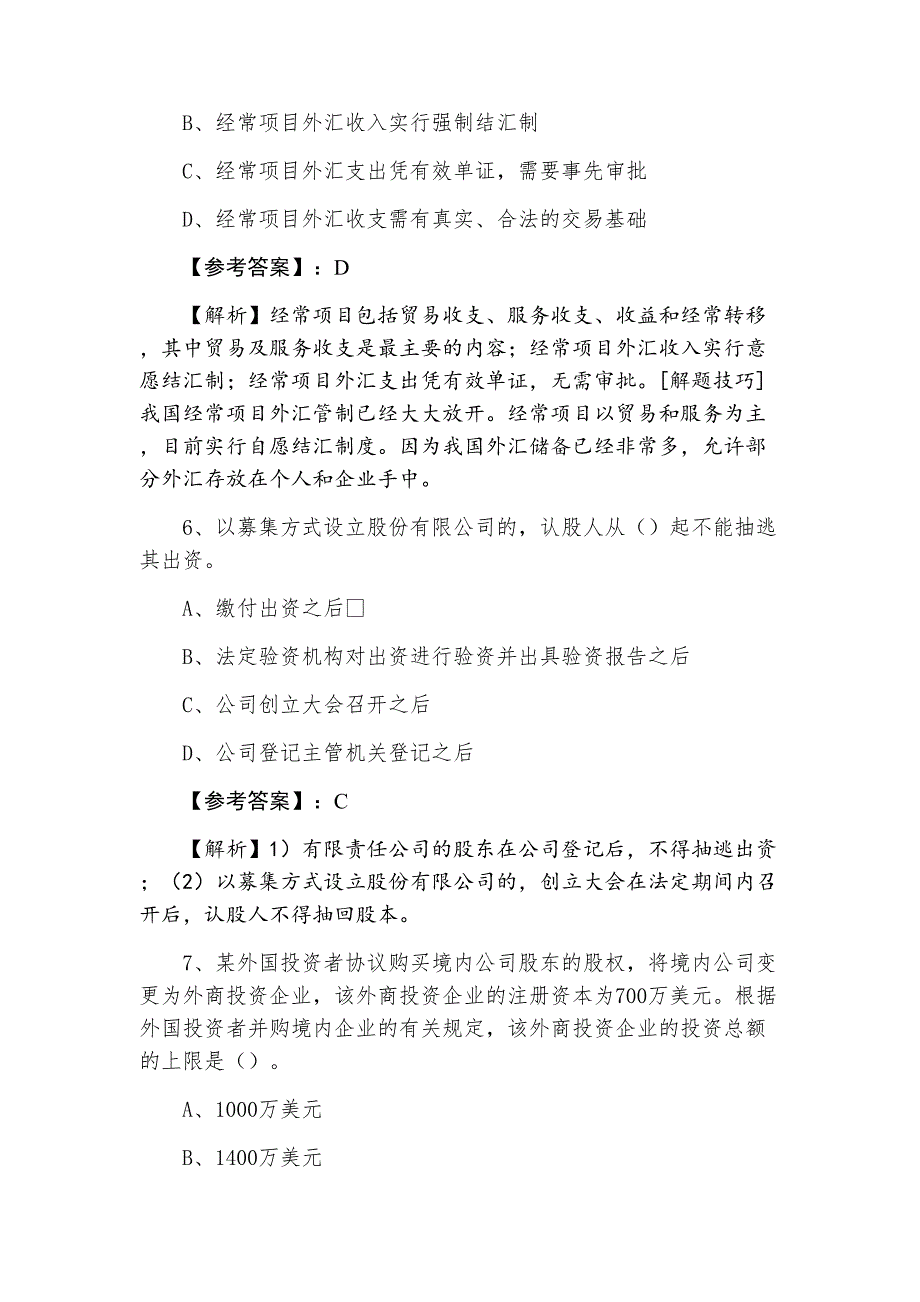 B、经常项目外汇收入实行强制结汇制

C、经常项目外汇支出凭有效单证，需要事先审批

D、经常项目外汇收支需有真实、合法的交易基础

【参考答案】：D

【解析】经常项目包括贸易收支、服务收支、收益和经常转移，其中贸易及服务收支是最主要的内容；经常项目外汇收入实行意愿结汇制；经常项目外汇支出凭有效单证，无需审批。[解题技巧]我国经常项目外汇管制已经大大放开。经常项目以贸易和服务为主，目前实行自愿结汇制度。因为我国外汇储备已经非常多，允许部分外汇存放在个人和企业手中。

6、以募集方式设立股份有限公司的，认股人从（）起不能抽逃其出资。

A、缴付出资之后□

B、法定验资机构对出资进行验资并出具验资报告之后

C、公司创立大会召开之后

D、公司登记主管机关登记之后

【参考答案】：C

【解析】1）有限责任公司的股东在公司登记后，不得抽逃出资；（2）以募集方式设立股份有限公司的，创立大会在法定期间内召开后，认股人不得抽回股本。

7、某外国投资者协议购买境内公司股东的股权，将境内公司变更为外商投资企业，该外商投资企业的注册资本为700万美元。根据外国投资者并购境内企业的有关规定，该外商投资企业的投资总额的上限是（）。

A、1000万美元

B、1400万美元